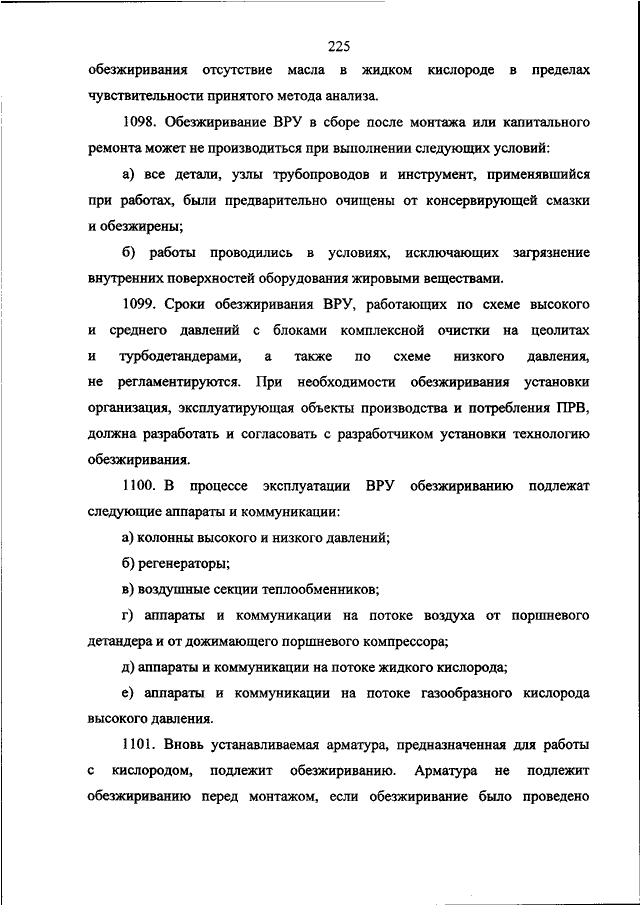 225

обезжиривания отсутствие масла в жидком кислороде в пределах чувствительности принятого метода анализа.

1098. Обезжиривание ВРУ в сборе после монтажа или капитального ремонта может не производиться при выполнении следующих условий:

а) все детали, узлы трубопроводов и инструмент, применявшийся при работах, были предварительно очищены от консервирующей смазки и обезжирены;

б) работы проводились в условиях, исключающих загрязнение внутренних поверхностей оборудования жировыми веществами.

1099. Сроки обезжиривания ВРУ, работающих по схеме высокого и среднего давлений с блоками комплексной очистки на цеолитах и турбодетандерами, а также по схеме низкого давления, не регламентируются. При необходимости обезжиривания установки организация, эксплуатирующая объекты производства и потребления ПРВ, должна разработать и согласовать с разработчиком установки технологию обезжиривания.

1100. В процессе эксплуатации ВРУ обезжириванию подлежат следующие аппараты и коммуникации:

а) колонны высокого и низкого давлений;

б) регенераторы;

в) воздушные секции теплообменников;

г) аппараты и коммуникации на потоке воздуха от поршневого детандера и от дожимающего поршневого компрессора;

д) аппараты и коммуникации на потоке жидкого кислорода;

е) аппараты и коммуникации на потоке газообразного кислорода высокого давления.

1101. Вновь устанавливаемая арматура, предназначенная для работы с кислородом, подлежит обезжириванию. Арматура не подлежит обезжириванию перед монтажом, если обезжиривание было проведено